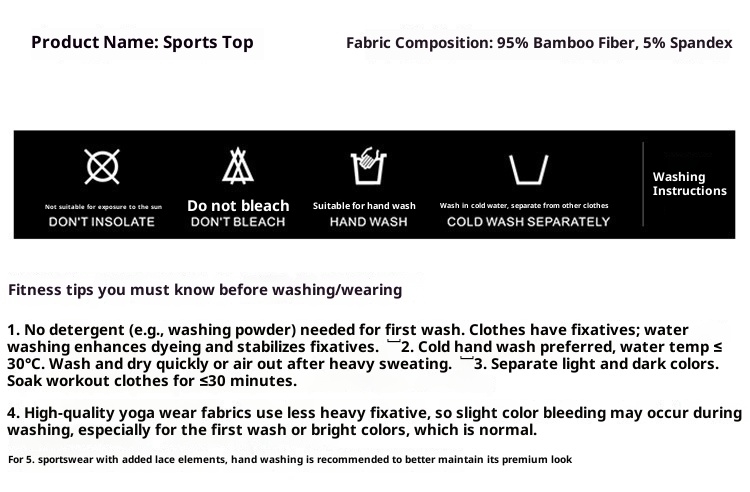 Product Name: Sports Top

Fabric Composition: 95% Bamboo Fiber, 5% Spandex

Not suitable for exposure to the sun
DON'T INSOLATE

Do not bleach
DON'T BLEACH

Suitable for hand wash
HAND WASH

Wash in cold water, separate from other clothes
COLD WASH SEPARATELY

Washing Instructions

Fitness tips you must know before washing/wearing

1. No detergent (e.g., washing powder) needed for first wash. Clothes have fixatives; water washing enhances dyeing and stabilizes fixatives. 2. Cold hand wash preferred, water temp ≤ 30°C. Wash and dry quickly or air out after heavy sweating. 3. Separate light and dark colors. Soak workout clothes for ≤30 minutes.

4. High-quality yoga wear fabrics use less heavy fixative, so slight color bleeding may occur during washing, especially for the first wash or bright colors, which is normal.

For 5. sportswear with added lace elements, hand washing is recommended to better maintain its premium look